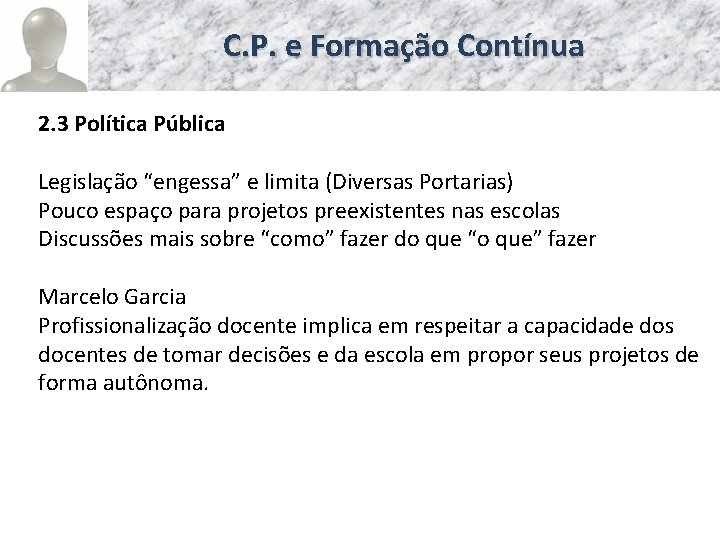 C.P. e Formação Contínua

2.3 Política Pública

Legislação “engessa” e limita (Diversas Portarias)
Pouco espaço para projetos preexistentes nas escolas
Discussões mais sobre “como” fazer do que “o que” fazer

Marcelo Garcia
Profissionalização docente implica em respeitar a capacidade dos docentes de tomar decisões e da escola em propor seus projetos de forma autônoma.